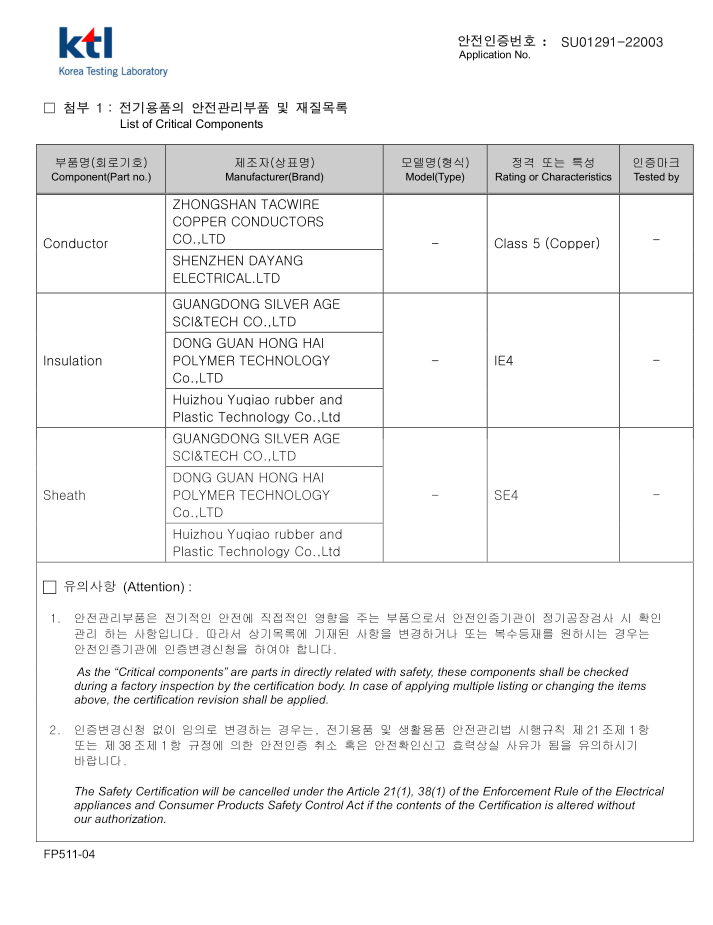 ktl
Korea Testing Laboratory

안전인증번호 : SU01291-22003
Application No.

□ 첨부 1 : 전기용품의 안전관리부품 및 재질목록
List of Critical Components

| 부품명(회로기호) Component(Part no.) | 제조자(상표명) Manufacturer(Brand) | 모델명(형식) Model(Type) | 정격 또는 특성 Rating or Characteristics | 인증마크 Tested by |
|---|---|---|---|---|
| Conductor | ZHONGSHAN TACWIRE COPPER CONDUCTORS CO.,LTD | - | Class 5 (Copper) | - |
| | SHENZHEN DAYANG ELECTRICAL.LTD | | | |
| Insulation | GUANGDONG SILVER AGE SCI&TECH CO.,LTD | - | IE4 | - |
| | DONG GUAN HONG HAI POLYMER TECHNOLOGY Co.,LTD | | | |
| | Huizhou Yuqiao rubber and Plastic Technology Co.,Ltd | | | |
| Sheath | GUANGDONG SILVER AGE SCI&TECH CO.,LTD | - | SE4 | - |
| | DONG GUAN HONG HAI POLYMER TECHNOLOGY Co.,LTD | | | |
| | Huizhou Yuqiao rubber and Plastic Technology Co.,Ltd | | | |

□ 유의사항 (Attention) :

1. 안전관리부품은 전기적인 안전에 직접적인 영향을 주는 부품으로서 안전인증기관이 정기공장검사 시 확인 관리 하는 사항입니다. 따라서 상기목록에 기재된 사항을 변경하거나 또는 복수등재를 원하시는 경우는 안전인증기관에 인증변경신청을 하여야 합니다.

As the “Critical components” are parts in directly related with safety, these components shall be checked during a factory inspection by the certification body. In case of applying multiple listing or changing the items above, the certification revision shall be applied.

2. 인증변경신청 없이 임의로 변경하는 경우는, 전기용품 및 생활용품 안전관리법 시행규칙 제 21 조제 1 항 또는 제 38 조제 1 항 규정에 의한 안전인증 취소 혹은 안전확인신고 효력상실 사유가 됨을 유의하시기 바랍니다.

The Safety Certification will be cancelled under the Article 21(1), 38(1) of the Enforcement Rule of the Electrical appliances and Consumer Products Safety Control Act if the contents of the Certification is altered without our authorization.

FP511-04